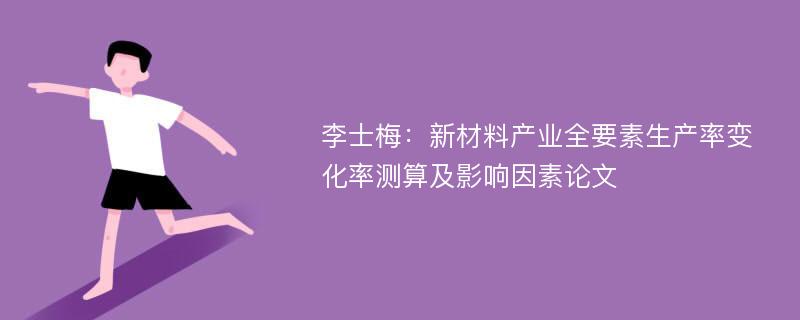 李士梅：新材料产业全要素生产率变化率测算及影响因素论文